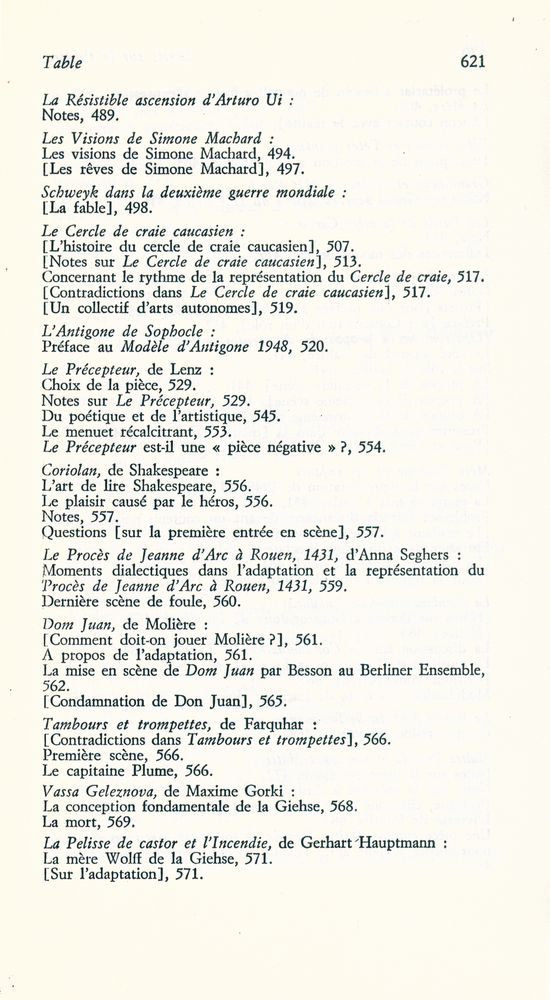 Table 621

La Résistible ascension d'Arturo Ui :
Notes, 489.

Les Visions de Simone Machard :
Les visions de Simone Machard, 494.
[Les rêves de Simone Machard], 497.

Schweyk dans la deuxième guerre mondiale :
[La fable], 498.

Le Cercle de craie caucasien :
[L'histoire du cercle de craie caucasien], 507.
[Notes sur Le Cercle de craie caucasien], 513.
Concernant le rythme de la représentation du Cercle de craie, 517.
[Contradictions dans Le Cercle de craie caucasien], 517.
[Un collectif d'arts autonomes], 519.

L'Antigone de Sophocle :
Préface au Modèle d'Antigone 1948, 520.

Le Précepteur, de Lenz :
Choix de la pièce, 529.
Notes sur Le Précepteur, 529.
Du poétique et de l'artistique, 545.
Le menuet récalcitrant, 553.
Le Précepteur est-il une « pièce négative » ?, 554.

Coriolan, de Shakespeare :
L'art de lire Shakespeare, 556.
Le plaisir causé par le héros, 556.
Notes, 557.
Questions [sur la première entrée en scène], 557.

Le Procès de Jeanne d'Arc à Rouen, 1431, d'Anna Seghers :
Moments dialectiques dans l'adaptation et la représentation du Procès de Jeanne d'Arc à Rouen, 1431, 559.
Dernière scène de foule, 560.

Dom Juan, de Molière :
[Comment doit-on jouer Molière ?], 561.
A propos de l'adaptation, 561.
La mise en scène de Dom Juan par Besson au Berliner Ensemble, 562.
[Condamnation de Don Juan], 565.

Tambours et trompettes, de Farquhar :
[Contradictions dans Tambours et trompettes], 566.
Première scène, 566.
Le capitaine Plume, 566.

Vassa Geleznova, de Maxime Gorki :
La conception fondamentale de la Giehse, 568.
La mort, 569.

La Pelisse de castor et l'Incendie, de Gerhart Hauptmann :
La mère Wolff de la Giehse, 571.
[Sur l'adaptation], 571.